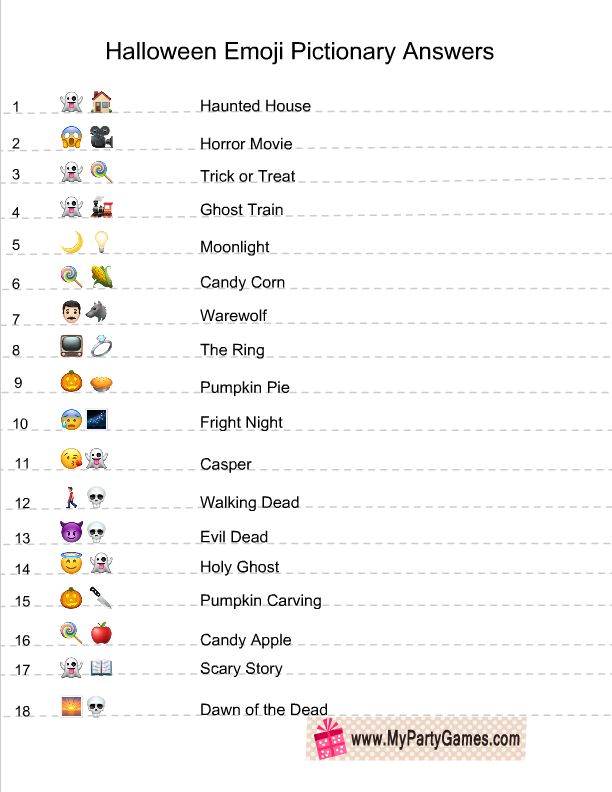 Halloween Emoji Pictionary Answers

1 Haunted House

2 Horror Movie

3 Trick or Treat

4 Ghost Train

5 Moonlight

6 Candy Corn

7 Warewolf

8 The Ring

9 Pumpkin Pie

10 Fright Night

11 Casper

12 Walking Dead

13 Evil Dead

14 Holy Ghost

15 Pumpkin Carving

16 Candy Apple

17 Scary Story

18 Dawn of the Dead

www.MyPartyGames.com